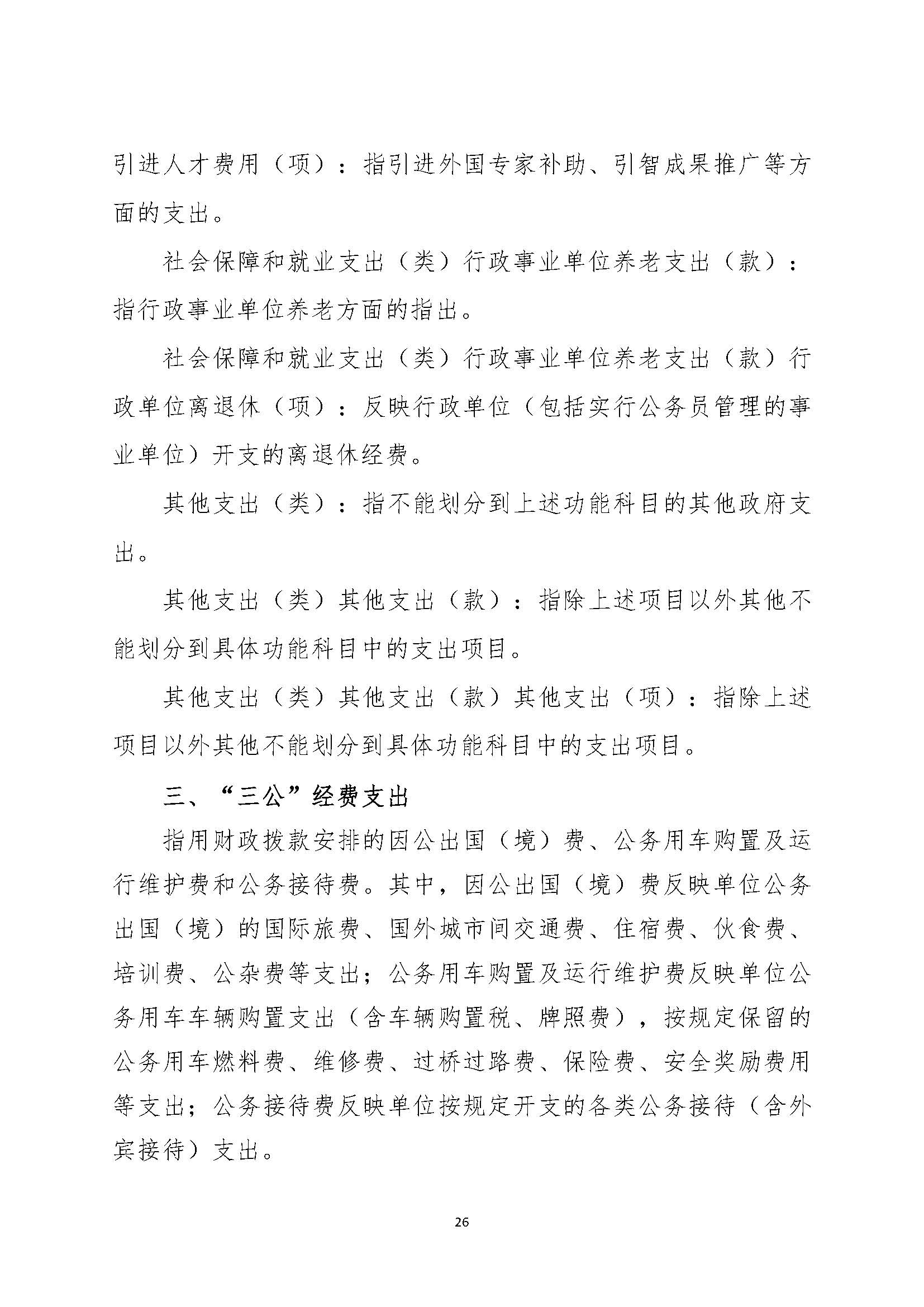 引进人才费用（项）：指引进外国专家补助、引智成果推广等方面的支出。

社会保障和就业支出（类）行政事业单位养老支出（款）：指行政事业单位养老方面的指出。

社会保障和就业支出（类）行政事业单位养老支出（款）行政单位离退休（项）：反映行政单位（包括实行公务员管理的事业单位）开支的离退休经费。

其他支出（类）：指不能划分到上述功能科目的其他政府支出。

其他支出（类）其他支出（款）：指除上述项目以外其他不能划分到具体功能科目中的支出项目。

其他支出（类）其他支出（款）其他支出（项）：指除上述项目以外其他不能划分到具体功能科目中的支出项目。

三、“三公”经费支出

指用财政拨款安排的因公出国（境）费、公务用车购置及运行维护费和公务接待费。其中，因公出国（境）费反映单位公务出国（境）的国际旅费、国外城市间交通费、住宿费、伙食费、培训费、公杂费等支出；公务用车购置及运行维护费反映单位公务用车车辆购置支出（含车辆购置税、牌照费），按规定保留的公务用车燃料费、维修费、过桥过路费、保险费、安全奖励费用等支出；公务接待费反映单位按规定开支的各类公务接待（含外宾接待）支出。

26